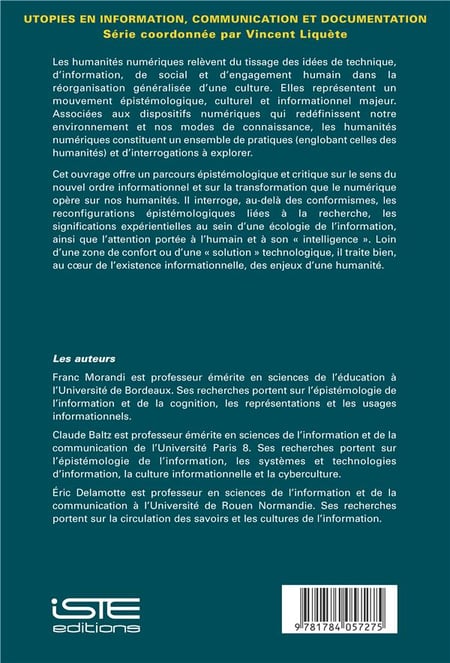 UTOPIES EN INFORMATION, COMMUNICATION ET DOCUMENTATION
Série coordonnée par Vincent Liquète

Les humanités numériques relèvent du tissage des idées de technique, d'information, de social et d'engagement humain dans la réorganisation généralisée d'une culture. Elles représentent un mouvement épistémologique, culturel et informationnel majeur. Associées aux dispositifs numériques qui redéfinissent notre environnement et nos modes de connaissance, les humanités numériques constituent un ensemble de pratiques (englobant celles des humanités) et d'interrogations à explorer.

Cet ouvrage offre un parcours épistémologique et critique sur le sens du nouvel ordre informationnel et sur la transformation que le numérique opère sur nos humanités. Il interroge, au-delà des conformismes, les reconfigurations épistémologiques liées à la recherche, les significations expérientielles au sein d'une écologie de l'information, ainsi que l'attention portée à l'humain et à son « intelligence ». Loin d'une zone de confort ou d'une « solution » technologique, il traite bien, au cœur de l'existence informationnelle, des enjeux d'une humanité.

Les auteurs

Franc Morandi est professeur émérite en sciences de l'éducation à l'Université de Bordeaux. Ses recherches portent sur l'épistémologie de l'information et de la cognition, les représentations et les usages informationnels.

Claude Baltz est professeur émérite en sciences de l'information et de la communication de l'Université Paris 8. Ses recherches portent sur l'épistémologie de l'information, les systèmes et technologies d'information, la culture informationnelle et la cyberculture.

Éric Delamotte est professeur en sciences de l'information et de la communication à l'Université de Rouen Normandie. Ses recherches portent sur la circulation des savoirs et les cultures de l'information.

iSTE editions

9 781784 057275